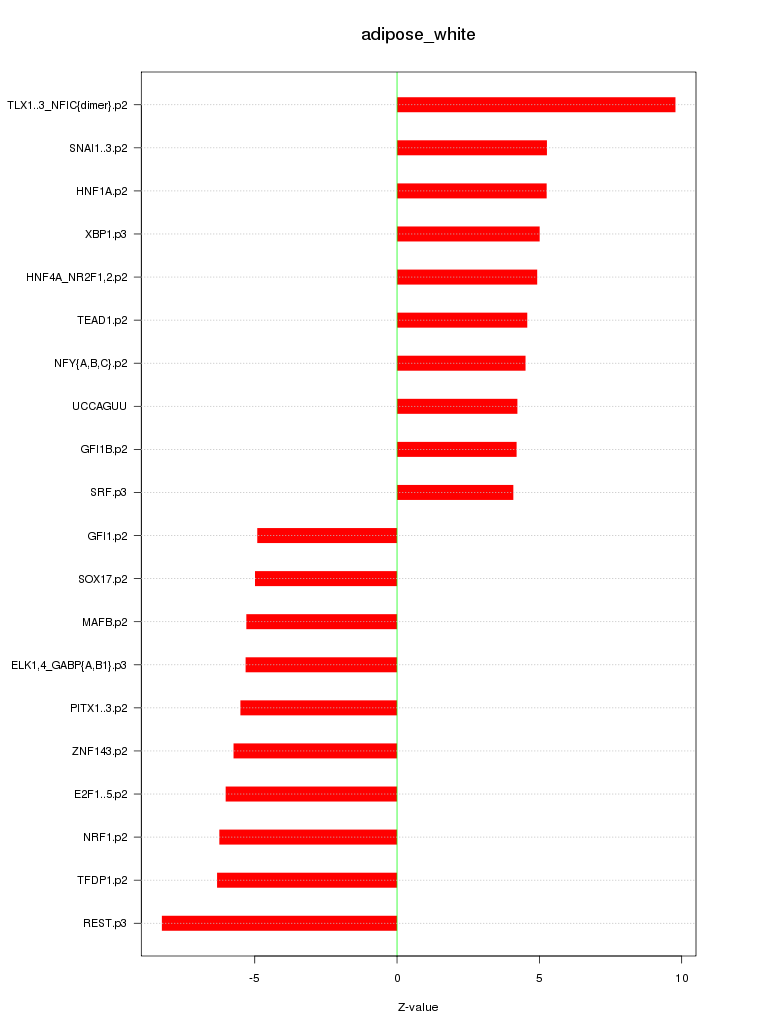 adipose_white

TLX1..3_NFIC{dimer}.p2
SNAI1..3.p2
HNF1A.p2
XBP1.p3
HNF4A_NR2F1,2.p2
TEAD1.p2
NFY{A,B,C}.p2
UCCAGUU
GFI1B.p2
SRF.p3
GFI1.p2
SOX17.p2
MAFB.p2
ELK1,4_GABP{A,B1}.p3
PITX1..3.p2
ZNF143.p2
E2F1..5.p2
NRF1.p2
TFDP1.p2
REST.p3

-5
0
5
10

Z-value